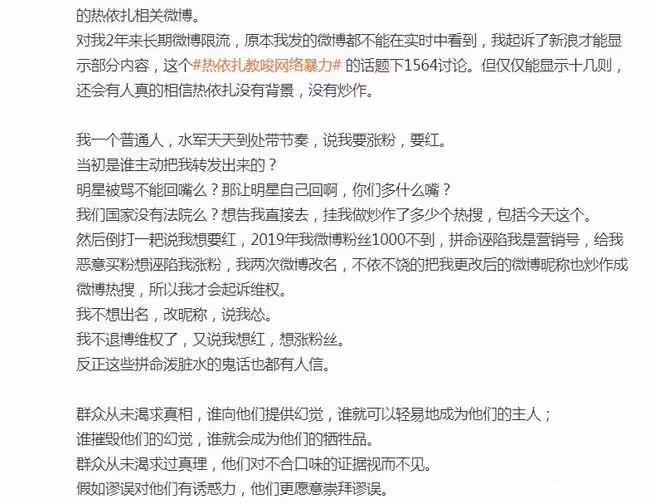 的热依扎相关微博。
对我2年来长期微博限流，原本我发的微博都不能在实时中看到，我起诉了新浪才能显示部分内容，这个#热依扎教唆网络暴力# 的话题下1564讨论。但仅仅能显示十几则，还会有人真的相信热依扎没有背景，没有炒作。

我一个普通人，水军天天到处带节奏，说我要涨粉，要红。
当初是谁主动把我转发出来的？
明星被骂不能回嘴么？那让明星自己回啊，你们多什么嘴？
我们国家没有法院么？想告我直接去，挂我做炒作了多少个热搜，包括今天这个。
然后倒打一耙说我想要红，2019年我微博粉丝1000不到，拼命诬陷我是营销号，给我恶意买粉想诬陷我涨粉，我两次微博改名，不依不饶的把我更改后的微博昵称也炒作成微博热搜，所以我才会起诉维权。
我不想出名，改昵称，说我怂。
我不退博维权了，又说我想红，想涨粉丝。
反正这些拼命泼脏水的鬼话也都有人信。

群众从未渴求真相，谁向他们提供幻觉，谁就可以轻易地成为他们的主人；
谁摧毁他们的幻觉，谁就会成为他们的牺牲品。
群众从未渴求过真理，他们对不合口味的证据视而不见。
假如谬误对他们有诱惑力，他们更愿意崇拜谬误。